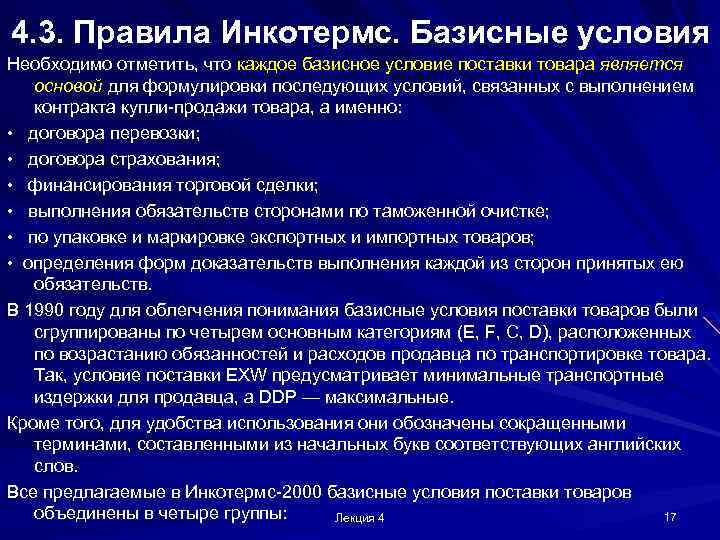 4.3. Правила Инкотермс. Базисные условия

Необходимо отметить, что каждое базисное условие поставки товара является основой для формулировки последующих условий, связанных с выполнением контракта купли-продажи товара, а именно:

• договора перевозки;

• договора страхования;

• финансирования торговой сделки;

• выполнения обязательств сторонами по таможенной очистке;

• по упаковке и маркировке экспортных и импортных товаров;

• определения форм доказательств выполнения каждой из сторон принятых ею обязательств.

В 1990 году для облегчения понимания базисные условия поставки товаров были сгруппированы по четырем основным категориям (E, F, C, D), расположенных по возрастанию обязанностей и расходов продавца по транспортировке товара. Так, условие поставки EXW предусматривает минимальные транспортные издержки для продавца, а DDP — максимальные.

Кроме того, для удобства использования они обозначены сокращенными терминами, составленными из начальных букв соответствующих английских слов.

Все предлагаемые в Инкотермс-2000 базисные условия поставки товаров объединены в четыре группы:

Лекция 4

17